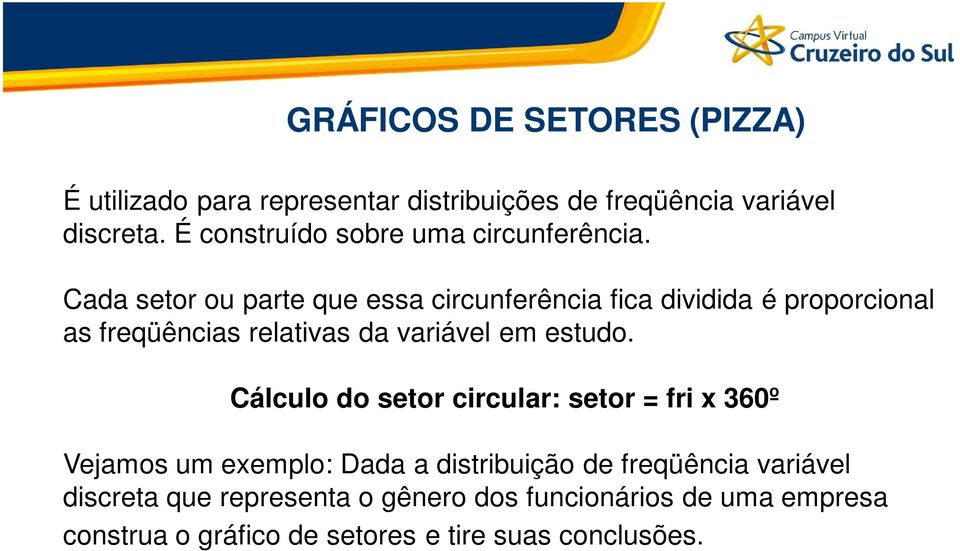 Campus Virtual
Cruzeiro do Sul

GRÁFICOS DE SETORES (PIZZA)

É utilizado para representar distribuições de freqüência variável discreta. É construído sobre uma circunferência.

Cada setor ou parte que essa circunferência fica dividida é proporcional as freqüências relativas da variável em estudo.

Cálculo do setor circular: setor = fri x 360º

Vejamos um exemplo: Dada a distribuição de freqüência variável discreta que representa o gênero dos funcionários de uma empresa construa o gráfico de setores e tire suas conclusões.